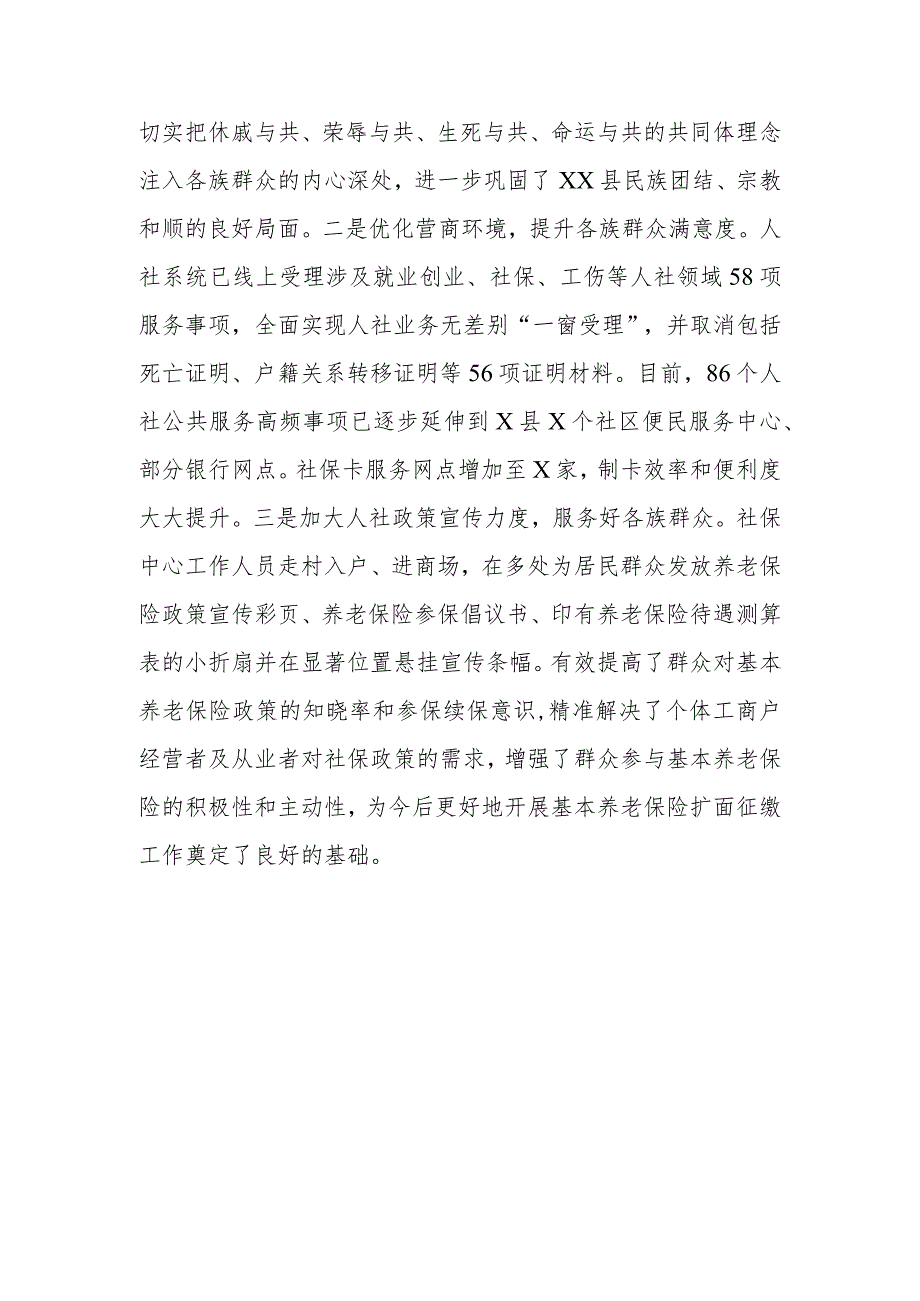 切实把休戚与共、荣辱与共、生死与共、命运与共的共同体理念注入各族群众的内心深处，进一步巩固了XX县民族团结、宗教和顺的良好局面。二是优化营商环境，提升各族群众满意度。人社系统已线上受理涉及就业创业、社保、工伤等人社领域58项服务事项，全面实现人社业务无差别“一窗受理”，并取消包括死亡证明、户籍关系转移证明等56项证明材料。目前，86个人社公共服务高频事项已逐步延伸到X县X个社区便民服务中心、部分银行网点。社保卡服务网点增加至X家，制卡效率和便利度大大提升。三是加大人社政策宣传力度，服务好各族群众。社保中心工作人员走村入户、进商场，在多处为居民群众发放养老保险政策宣传彩页、养老保险参保倡议书、印有养老保险待遇测算表的小折扇并在显著位置悬挂宣传条幅。有效提高了群众对基本养老保险政策的知晓率和参保续保意识,精准解决了个体工商户经营者及从业者对社保政策的需求，增强了群众参与基本养老保险的积极性和主动性，为今后更好地开展基本养老保险扩面征缴工作奠定了良好的基础。